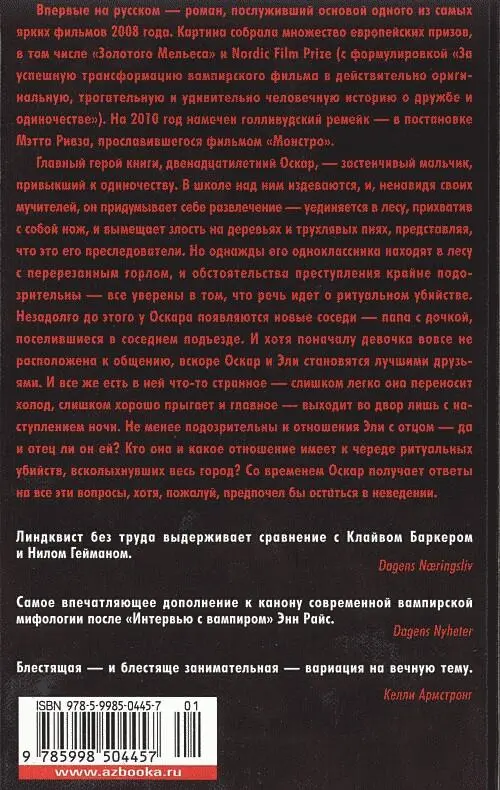 Впервые на русском — роман, послуживший основой одного из самых ярких фильмов 2008 года. Картина собрала множество европейских призов, в том числе «Золотого Мельеса» и Nordic Film Prize (с формулировкой «За успешную трансформацию вампирского фильма в действительно оригинальную, трогательную и удивительно человечную историю о дружбе и одиночестве»). На 2010 год намечен голливудский ремейк — в постановке Мэтта Ривза, прославившегося фильмом «Монстро».

Главный герой книги, двенадцатилетний Оскар, — застенчивый мальчик, привыкший к одиночеству. В школе над ним издеваются, и, ненавидя своих мучителей, он придумывает себе развлечение — уединяется в лесу, прихватив с собой нож, и вымещает злость на деревьях и трухлявых пнях, представляя, что это его преследователи. Но однажды его одноклассника находят в лесу с перерезанным горлом, и обстоятельства преступления крайне подозрительны — все уверены в том, что речь идет о ритуальном убийстве. Незадолго до этого у Оскара появляются новые соседи — папа с дочкой, поселившиеся в соседнем подъезде. И хотя поначалу девочка вовсе не расположена к общению, вскоре Оскар и Эли становятся лучшими друзьями. И все же есть в ней что-то странное — слишком легко она переносит холод, слишком хорошо прыгает и главное — выходит во двор лишь с наступлением ночи. Не менее подозрительны и отношения Эли с отцом — да и отец ли он ей? Кто она и какое отношение имеет к череде ритуальных убийств, всколыхнувших весь город? Со временем Оскар получает ответы на все эти вопросы, хотя, пожалуй, предпочел бы остаться в неведении.

Линдквист без труда выдерживает сравнение с Клайвом Баркером и Нилом Гейманом.

Dagens Næringsliv

Самое впечатляющее дополнение к канону современной вампирской мифологии после «Интервью с вампиром» Энн Райс.

Dagens Nyheter

Блестящая — и блестяще занимательная — вариация на вечную тему.

Келли Армстронг

ISBN 978-5-9985-0445-7 01

9 785998 504457

www.azbooka.ru